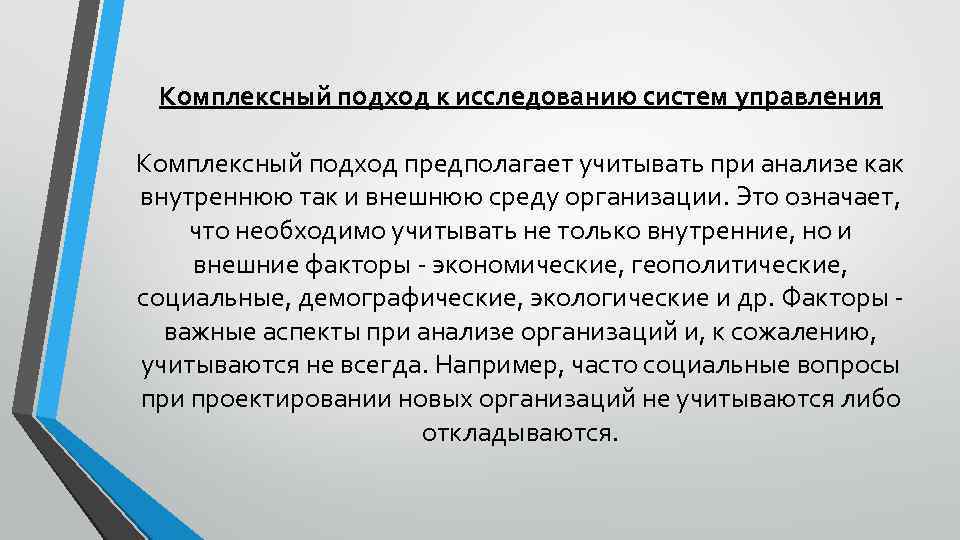 Комплексный подход к исследованию систем управления

Комплексный подход предполагает учитывать при анализе как внутреннюю так и внешнюю среду организации. Это означает, что необходимо учитывать не только внутренние, но и внешние факторы - экономические, геополитические, социальные, демографические, экологические и др. Факторы - важные аспекты при анализе организаций и, к сожалению, учитываются не всегда. Например, часто социальные вопросы при проектировании новых организаций не учитываются либо откладываются.